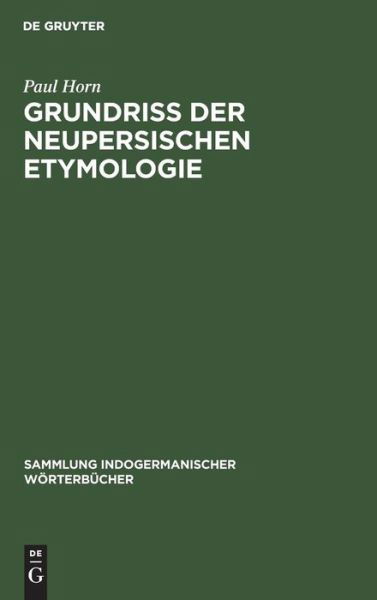 DE GRUYTER

Paul Horn

GRUNDRISS DER NEUPERSISCHEN ETYMOLOGIE

SAMMLUNG INDOGERMANISCHER WÖRTERBÜCHER

DE
G